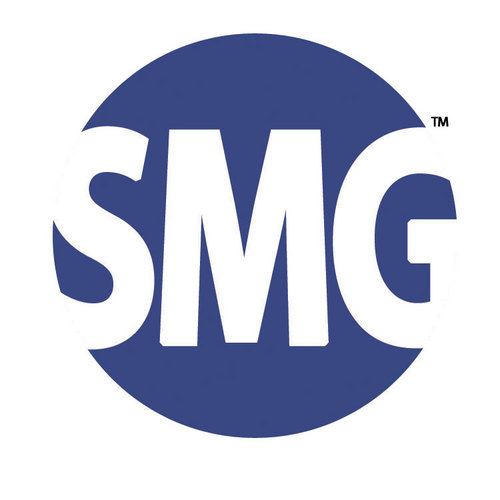 SMG™